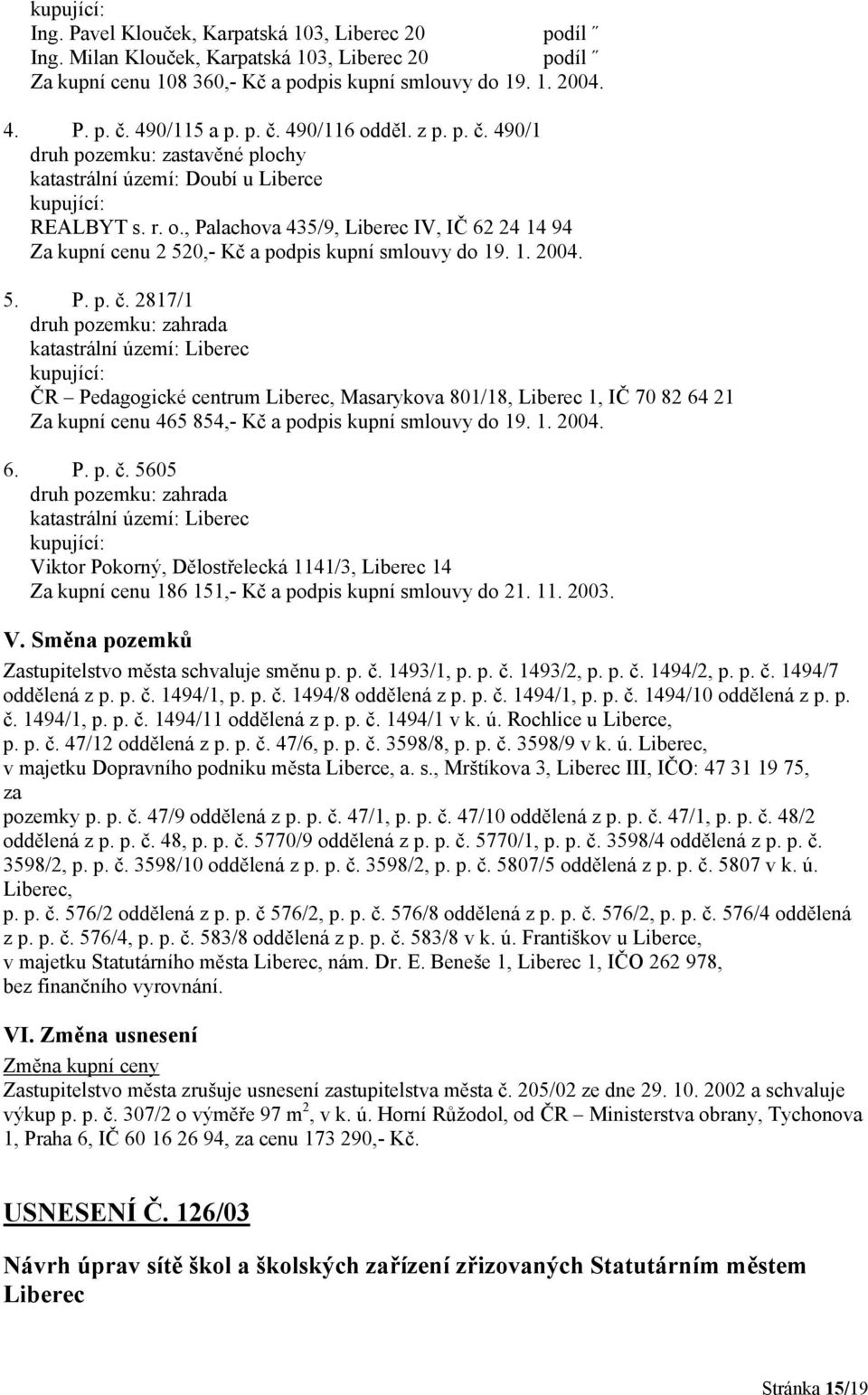 kupující:
Ing. Pavel Klouček, Karpatská 103, Liberec 20 podíl ˝
Ing. Milan Klouček, Karpatská 103, Liberec 20 podíl ˝
Za kupní cenu 108 360,- Kč a podpis kupní smlouvy do 19. 1. 2004.

4. P. p. č. 490/115 a p. p. č. 490/116 odděl. z p. p. č. 490/1
druh pozemku: zastavěné plochy
katastrální území: Doubí u Liberce
kupující:
REALBYT s. r. o., Palachova 435/9, Liberec IV, IČ 62 24 14 94
Za kupní cenu 2 520,- Kč a podpis kupní smlouvy do 19. 1. 2004.

5. P. p. č. 2817/1
druh pozemku: zahrada
katastrální území: Liberec
kupující:
ČR – Pedagogické centrum Liberec, Masarykova 801/18, Liberec 1, IČ 70 82 64 21
Za kupní cenu 465 854,- Kč a podpis kupní smlouvy do 19. 1. 2004.

6. P. p. č. 5605
druh pozemku: zahrada
katastrální území: Liberec
kupující:
Viktor Pokorný, Dělostřelecká 1141/3, Liberec 14
Za kupní cenu 186 151,- Kč a podpis kupní smlouvy do 21. 11. 2003.

V. Směna pozemků
Zastupitelstvo města schvaluje směnu p. p. č. 1493/1, p. p. č. 1493/2, p. p. č. 1494/2, p. p. č. 1494/7 oddělená z p. p. č. 1494/1, p. p. č. 1494/8 oddělená z p. p. č. 1494/1, p. p. č. 1494/10 oddělená z p. p. č. 1494/1, p. p. č. 1494/11 oddělená z p. p. č. 1494/1 v k. ú. Rochlice u Liberce,
p. p. č. 47/12 oddělená z p. p. č. 47/6, p. p. č. 3598/8, p. p. č. 3598/9 v k. ú. Liberec,
v majetku Dopravního podniku města Liberce, a. s., Mrštíkova 3, Liberec III, IČO: 47 31 19 75,
za
pozemky p. p. č. 47/9 oddělená z p. p. č. 47/1, p. p. č. 47/10 oddělená z p. p. č. 47/1, p. p. č. 48/2 oddělená z p. p. č. 48, p. p. č. 5770/9 oddělená z p. p. č. 5770/1, p. p. č. 3598/4 oddělená z p. p. č. 3598/2, p. p. č. 3598/10 oddělená z p. p. č. 3598/2, p. p. č. 5807/5 oddělená z p. p. č. 5807 v k. ú. Liberec,
p. p. č. 576/2 oddělená z p. p. č 576/2, p. p. č. 576/8 oddělená z p. p. č. 576/2, p. p. č. 576/4 oddělená z p. p. č. 576/4, p. p. č. 583/8 oddělená z p. p. č. 583/8 v k. ú. Františkov u Liberce,
v majetku Statutárního města Liberec, nám. Dr. E. Beneše 1, Liberec 1, IČO 262 978,
bez finančního vyrovnání.

VI. Změna usnesení
Změna kupní ceny
Zastupitelstvo města zrušuje usnesení zastupitelstva města č. 205/02 ze dne 29. 10. 2002 a schvaluje výkup p. p. č. 307/2 o výměře 97 m$^2$, v k. ú. Horní Růžodol, od ČR – Ministerstva obrany, Tychonova 1, Praha 6, IČ 60 16 26 94, za cenu 173 290,- Kč.

USNESENÍ Č. 126/03

Návrh úprav sítě škol a školských zařízení zřizovaných Statutárním městem Liberec

Stránka 15/19